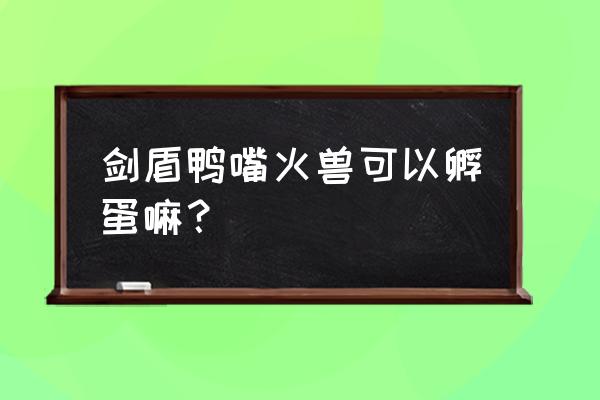 剑盾鸭嘴火兽可以孵蛋嘛？